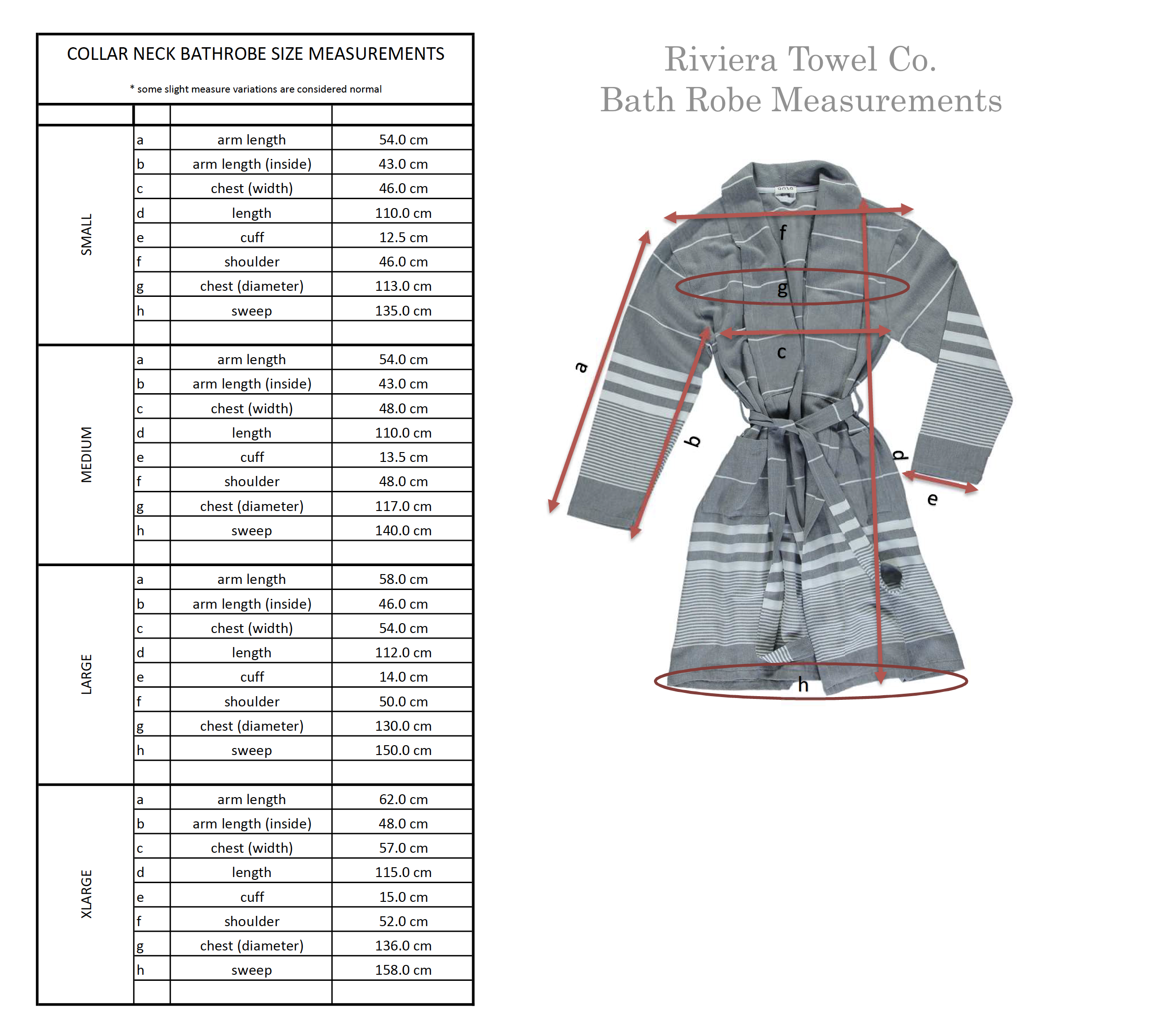 COLLAR NECK BATHROBE SIZE MEASUREMENTS

* some slight measure variations are considered normal

| | | | |
|---|---|---|---|
| SMALL | a | arm length | 54.0 cm |
| | b | arm length (inside) | 43.0 cm |
| | c | chest (width) | 46.0 cm |
| | d | length | 110.0 cm |
| | e | cuff | 12.5 cm |
| | f | shoulder | 46.0 cm |
| | g | chest (diameter) | 113.0 cm |
| | h | sweep | 135.0 cm |
| | | | |
| MEDIUM | a | arm length | 54.0 cm |
| | b | arm length (inside) | 43.0 cm |
| | c | chest (width) | 48.0 cm |
| | d | length | 110.0 cm |
| | e | cuff | 13.5 cm |
| | f | shoulder | 48.0 cm |
| | g | chest (diameter) | 117.0 cm |
| | h | sweep | 140.0 cm |
| | | | |
| LARGE | a | arm length | 58.0 cm |
| | b | arm length (inside) | 46.0 cm |
| | c | chest (width) | 54.0 cm |
| | d | length | 112.0 cm |
| | e | cuff | 14.0 cm |
| | f | shoulder | 50.0 cm |
| | g | chest (diameter) | 130.0 cm |
| | h | sweep | 150.0 cm |
| | | | |
| XLARGE | a | arm length | 62.0 cm |
| | b | arm length (inside) | 48.0 cm |
| | c | chest (width) | 57.0 cm |
| | d | length | 115.0 cm |
| | e | cuff | 15.0 cm |
| | f | shoulder | 52.0 cm |
| | g | chest (diameter) | 136.0 cm |
| | h | sweep | 158.0 cm |
| | | | |

Riviera Towel Co.
Bath Robe Measurements

f
g
c
a
b
d
e
h